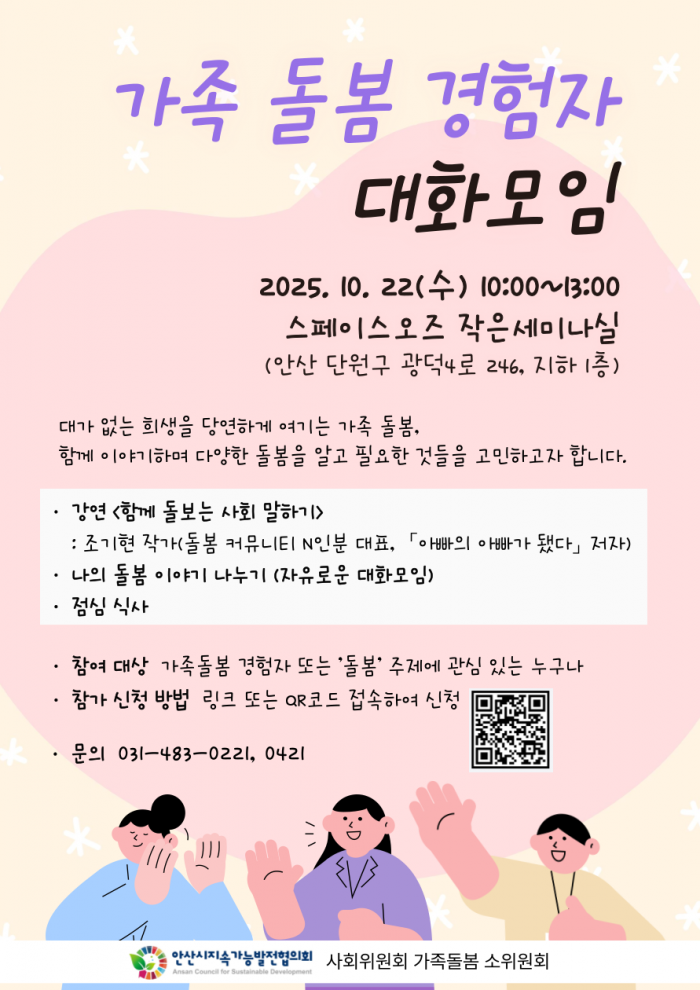 가족 돌봄 경험자
대화모임

2025. 10. 22(수) 10:00~13:00
스페이스오즈 작은세미나실
(안산 단원구 광덕4로 246, 지하 1층)

대가 없는 희생을 당연하게 여기는 가족 돌봄,
함께 이야기하며 다양한 돌봄을 알고 필요한 것들을 고민하고자 합니다.

• 강연 <함께 돌보는 사회 말하기>
: 조기현 작가(돌봄 커뮤니티 N인분 대표, 「아빠의 아빠가 됐다」 저자)
• 나의 돌봄 이야기 나누기 (자유로운 대화모임)
• 점심 식사

• 참여 대상 가족돌봄 경험자 또는 '돌봄' 주제에 관심 있는 누구나
• 참가 신청 방법 링크 또는 QR코드 접속하여 신청

• 문의 031-483-0221, 0421

안산시지속가능발전협의회
Ansan Council for Sustainable Development
사회위원회 가족돌봄 소위원회